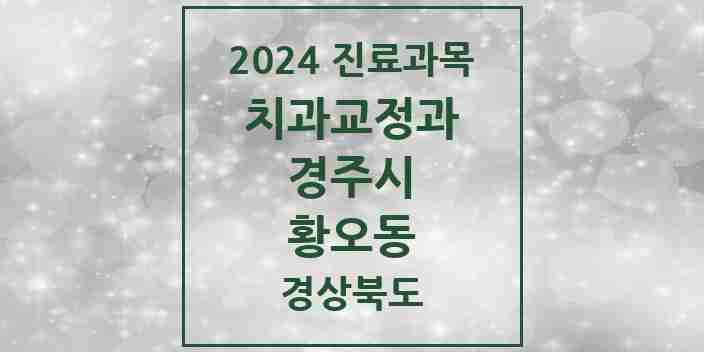 2024 진료과목
치과교정과
경주시
황오동
경상북도